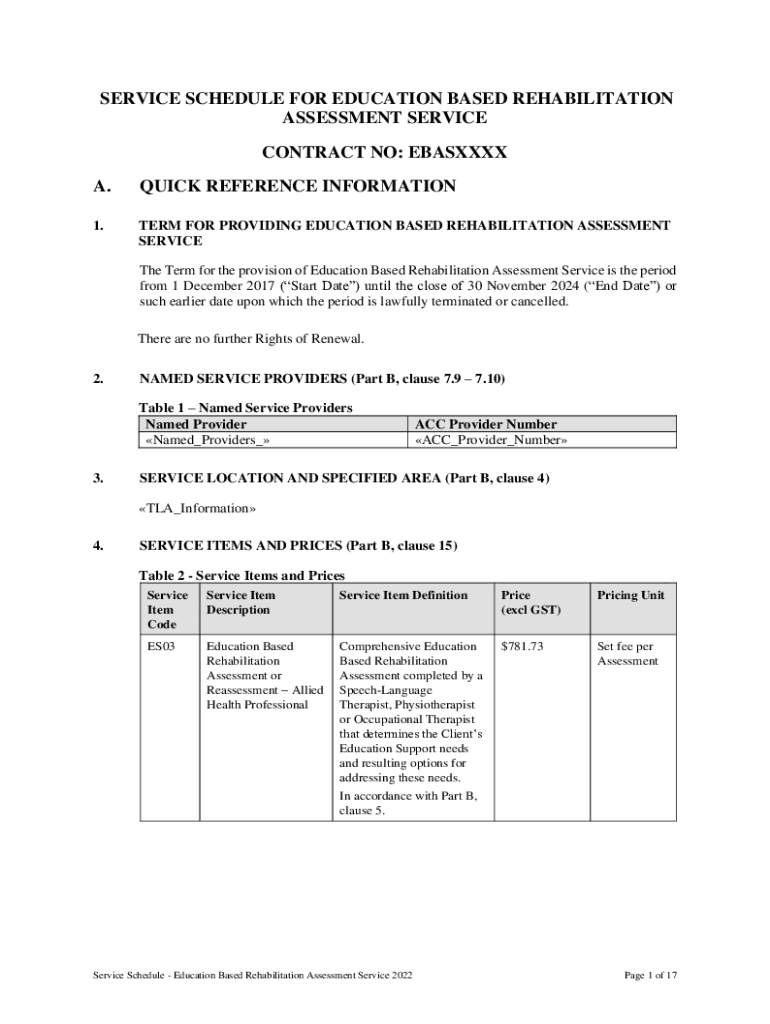 SERVICE SCHEDULE FOR EDUCATION BASED REHABILITATION ASSESSMENT SERVICE

CONTRACT NO: EBASXXXX

A. QUICK REFERENCE INFORMATION

1. TERM FOR PROVIDING EDUCATION BASED REHABILITATION ASSESSMENT SERVICE

The Term for the provision of Education Based Rehabilitation Assessment Service is the period from 1 December 2017 (“Start Date”) until the close of 30 November 2024 (“End Date”) or such earlier date upon which the period is lawfully terminated or cancelled.

There are no further Rights of Renewal.

2. NAMED SERVICE PROVIDERS (Part B, clause 7.9 – 7.10)

Table 1 – Named Service Providers

| Named Provider | ACC Provider Number |
|---|---|
| «Named_Providers_» | «ACC_Provider_Number» |

3. SERVICE LOCATION AND SPECIFIED AREA (Part B, clause 4)

«TLA_Information»

4. SERVICE ITEMS AND PRICES (Part B, clause 15)

Table 2 - Service Items and Prices

| Service Item Code | Service Item Description | Service Item Definition | Price (excl GST) | Pricing Unit |
|---|---|---|---|---|
| ES03 | Education Based Rehabilitation Assessment or Reassessment – Allied Health Professional | Comprehensive Education Based Rehabilitation Assessment completed by a Speech-Language Therapist, Physiotherapist or Occupational Therapist that determines the Client’s Education Support needs and resulting options for addressing these needs. In accordance with Part B, clause 5. | $781.73 | Set fee per Assessment |

Service Schedule - Education Based Rehabilitation Assessment Service 2022

Page 1 of 17